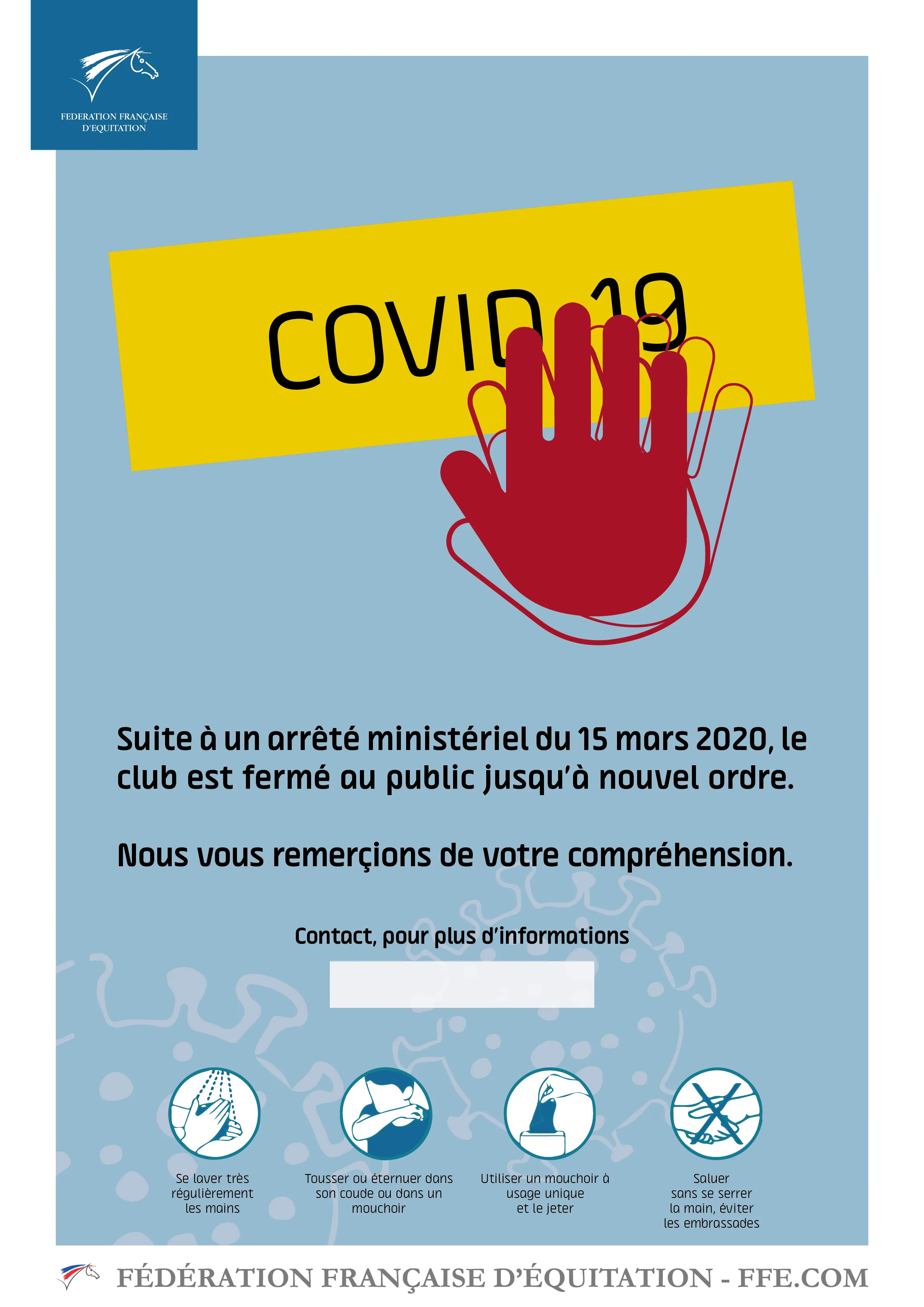 FEDERATION FRANÇAISE
D'EQUITATION

COVID 19

Suite à un arrêté ministériel du 15 mars 2020, le club est fermé au public jusqu'à nouvel ordre.

Nous vous remerçions de votre compréhension.

Contact, pour plus d'informations

Se laver très
régulièrement
les mains

Tousser ou éternuer dans
son coude ou dans un
mouchoir

Utiliser un mouchoir à
usage unique
et le jeter

Saluer
sans se serrer
la main, éviter
les embrassades

FÉDÉRATION FRANÇAISE D'ÉQUITATION - FFE.COM